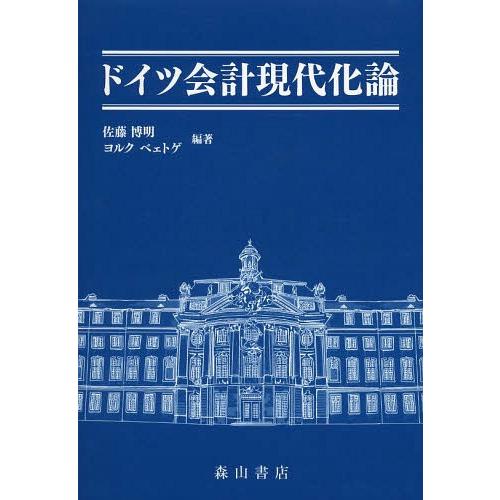 ドイツ会計現代化論

佐藤 博明
ヨルク ベェトゲ 編著

森山書店